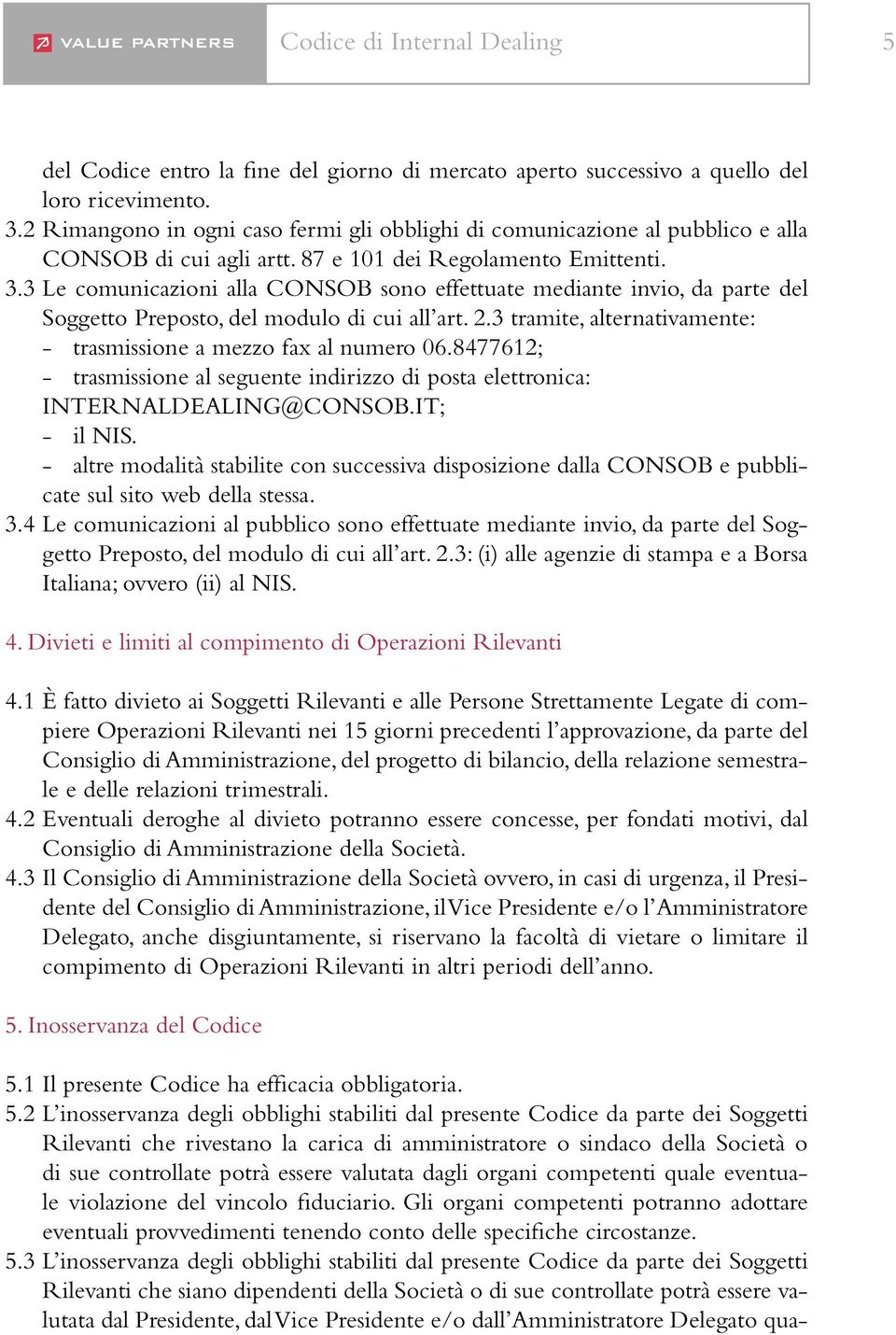 VALUE PARTNERS Codice di Internal Dealing 5

del Codice entro la fine del giorno di mercato aperto successivo a quello del loro ricevimento.
3.2 Rimangono in ogni caso fermi gli obblighi di comunicazione al pubblico e alla CONSOB di cui agli artt. 87 e 101 dei Regolamento Emittenti.
3.3 Le comunicazioni alla CONSOB sono effettuate mediante invio, da parte del Soggetto Preposto, del modulo di cui all'art. 2.3 tramite, alternativamente:
- trasmissione a mezzo fax al numero 06.8477612;
- trasmissione al seguente indirizzo di posta elettronica: INTERNALDEALING@CONSOB.IT;
- il NIS.
- altre modalità stabilite con successiva disposizione dalla CONSOB e pubblicate sul sito web della stessa.
3.4 Le comunicazioni al pubblico sono effettuate mediante invio, da parte del Soggetto Preposto, del modulo di cui all'art. 2.3: (i) alle agenzie di stampa e a Borsa Italiana; ovvero (ii) al NIS.

4. Divieti e limiti al compimento di Operazioni Rilevanti

4.1 È fatto divieto ai Soggetti Rilevanti e alle Persone Strettamente Legate di compiere Operazioni Rilevanti nei 15 giorni precedenti l'approvazione, da parte del Consiglio di Amministrazione, del progetto di bilancio, della relazione semestrale e delle relazioni trimestrali.
4.2 Eventuali deroghe al divieto potranno essere concesse, per fondati motivi, dal Consiglio di Amministrazione della Società.
4.3 Il Consiglio di Amministrazione della Società ovvero, in casi di urgenza, il Presidente del Consiglio di Amministrazione, il Vice Presidente e/o l'Amministratore Delegato, anche disgiuntamente, si riservano la facoltà di vietare o limitare il compimento di Operazioni Rilevanti in altri periodi dell'anno.

5. Inosservanza del Codice

5.1 Il presente Codice ha efficacia obbligatoria.
5.2 L'inosservanza degli obblighi stabiliti dal presente Codice da parte dei Soggetti Rilevanti che rivestano la carica di amministratore o sindaco della Società o di sue controllate potrà essere valutata dagli organi competenti quale eventuale violazione del vincolo fiduciario. Gli organi competenti potranno adottare eventuali provvedimenti tenendo conto delle specifiche circostanze.
5.3 L'inosservanza degli obblighi stabiliti dal presente Codice da parte dei Soggetti Rilevanti che siano dipendenti della Società o di sue controllate potrà essere valutata dal Presidente, dal Vice Presidente e/o dall'Amministratore Delegato qua-